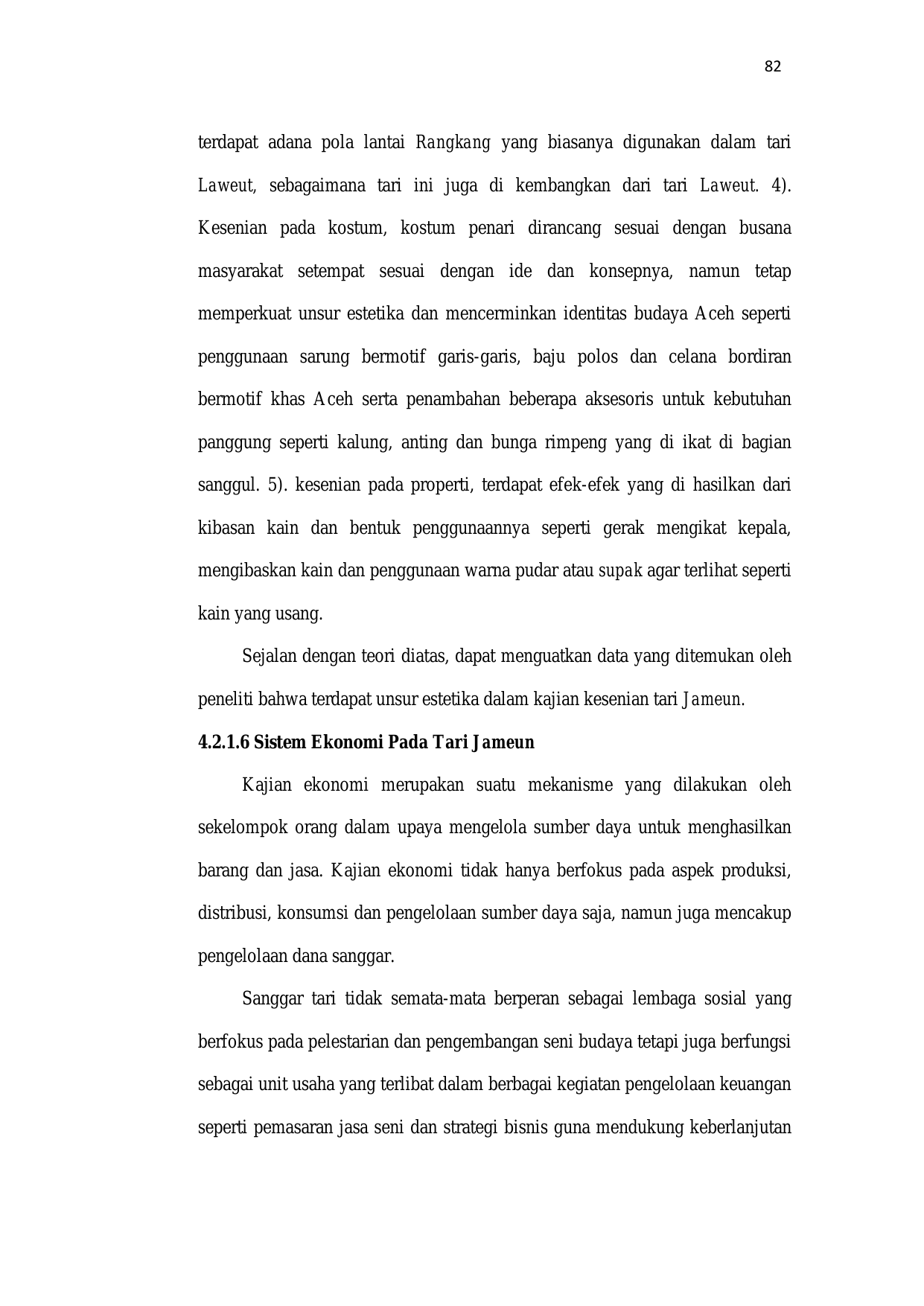 82

terdapat adana pola lantai Rangkang yang biasanya digunakan dalam tari Laweut, sebagaimana tari ini juga di kembangkan dari tari Laweut. 4). Kesenian pada kostum, kostum penari dirancang sesuai dengan busana masyarakat setempat sesuai dengan ide dan konsepnya, namun tetap memperkuat unsur estetika dan mencerminkan identitas budaya Aceh seperti penggunaan sarung bermotif garis-garis, baju polos dan celana bordiran bermotif khas Aceh serta penambahan beberapa aksesoris untuk kebutuhan panggung seperti kalung, anting dan bunga rimpeng yang di ikat di bagian sanggul. 5). kesenian pada properti, terdapat efek-efek yang di hasilkan dari kibasan kain dan bentuk penggunaannya seperti gerak mengikat kepala, mengibaskan kain dan penggunaan warna pudar atau supak agar terlihat seperti kain yang usang.

Sejalan dengan teori diatas, dapat menguatkan data yang ditemukan oleh peneliti bahwa terdapat unsur estetika dalam kajian kesenian tari Jameun.

4.2.1.6 Sistem Ekonomi Pada Tari Jameun

Kajian ekonomi merupakan suatu mekanisme yang dilakukan oleh sekelompok orang dalam upaya mengelola sumber daya untuk menghasilkan barang dan jasa. Kajian ekonomi tidak hanya berfokus pada aspek produksi, distribusi, konsumsi dan pengelolaan sumber daya saja, namun juga mencakup pengelolaan dana sanggar.

Sanggar tari tidak semata-mata berperan sebagai lembaga sosial yang berfokus pada pelestarian dan pengembangan seni budaya tetapi juga berfungsi sebagai unit usaha yang terlibat dalam berbagai kegiatan pengelolaan keuangan seperti pemasaran jasa seni dan strategi bisnis guna mendukung keberlanjutan